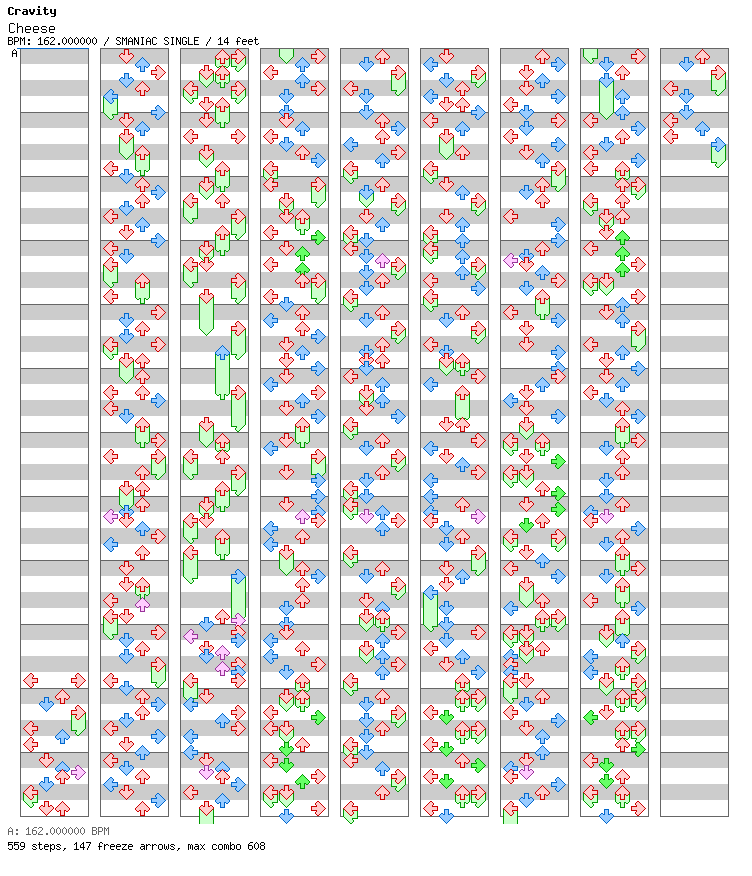 Cravity
Cheese
BPM: 162.000000 / SMANIAC SINGLE / 14 feet
A

A: 162.000000 BPM
559 steps, 147 freeze arrows, max combo 608